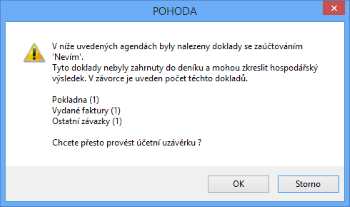 POHODA

V níže uvedených agendách byly nalezeny doklady se zaúčtováním 'Nevím'.
Tyto doklady nebyly zahrnuty do deníku a mohou zkreslit hospodářský výsledek. V závorce je uveden počet těchto dokladů.

Pokladna (1)
Vydané faktury (1)
Ostatní závazky (1)

Chcete přesto provést účetní uzávěrku ?

OK
Storno